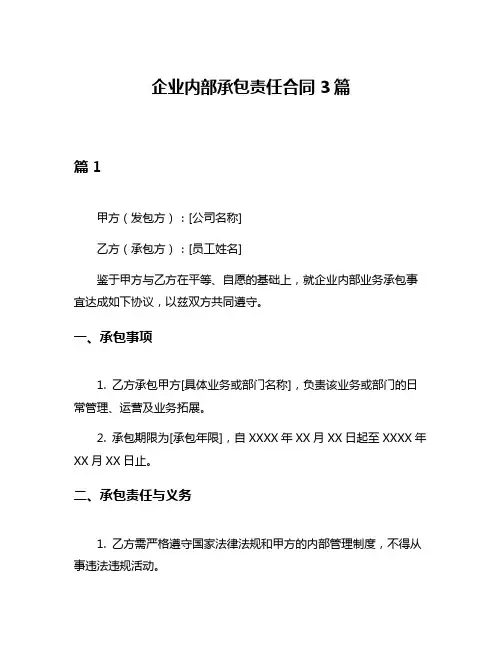 企业内部承包责任合同 3 篇

篇 1

甲方（发包方）：[公司名称]

乙方（承包方）：[员工姓名]

鉴于甲方与乙方在平等、自愿的基础上，就企业内部业务承包事宜达成如下协议，以兹双方共同遵守。

一、承包事项

1. 乙方承包甲方[具体业务或部门名称]，负责该业务或部门的日常管理、运营及业务拓展。

2. 承包期限为[承包年限]，自 XXXX 年 XX 月 XX 日起至 XXXX 年 XX 月 XX 日止。

二、承包责任与义务

1. 乙方需严格遵守国家法律法规和甲方的内部管理制度，不得从事违法违规活动。